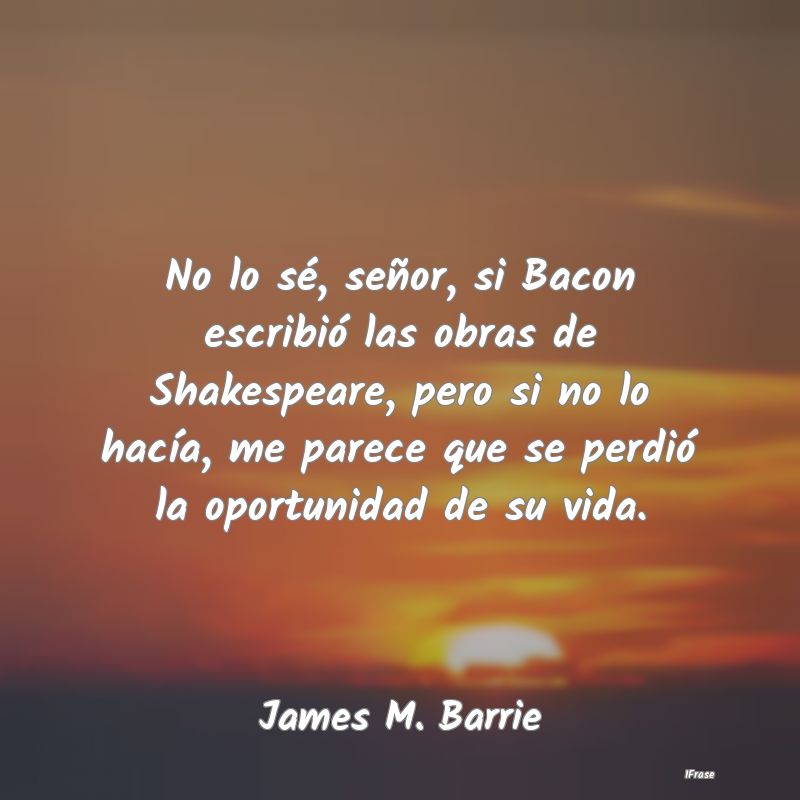 No lo sé, señor, si Bacon escribió las obras de Shakespeare, pero si no lo hacía, me parece que se perdió la oportunidad de su vida.

James M. Barrie

IFrase